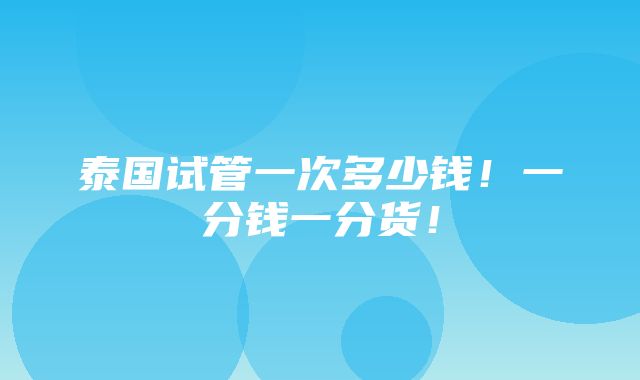 泰国试管一次多少钱！一分钱一分货！